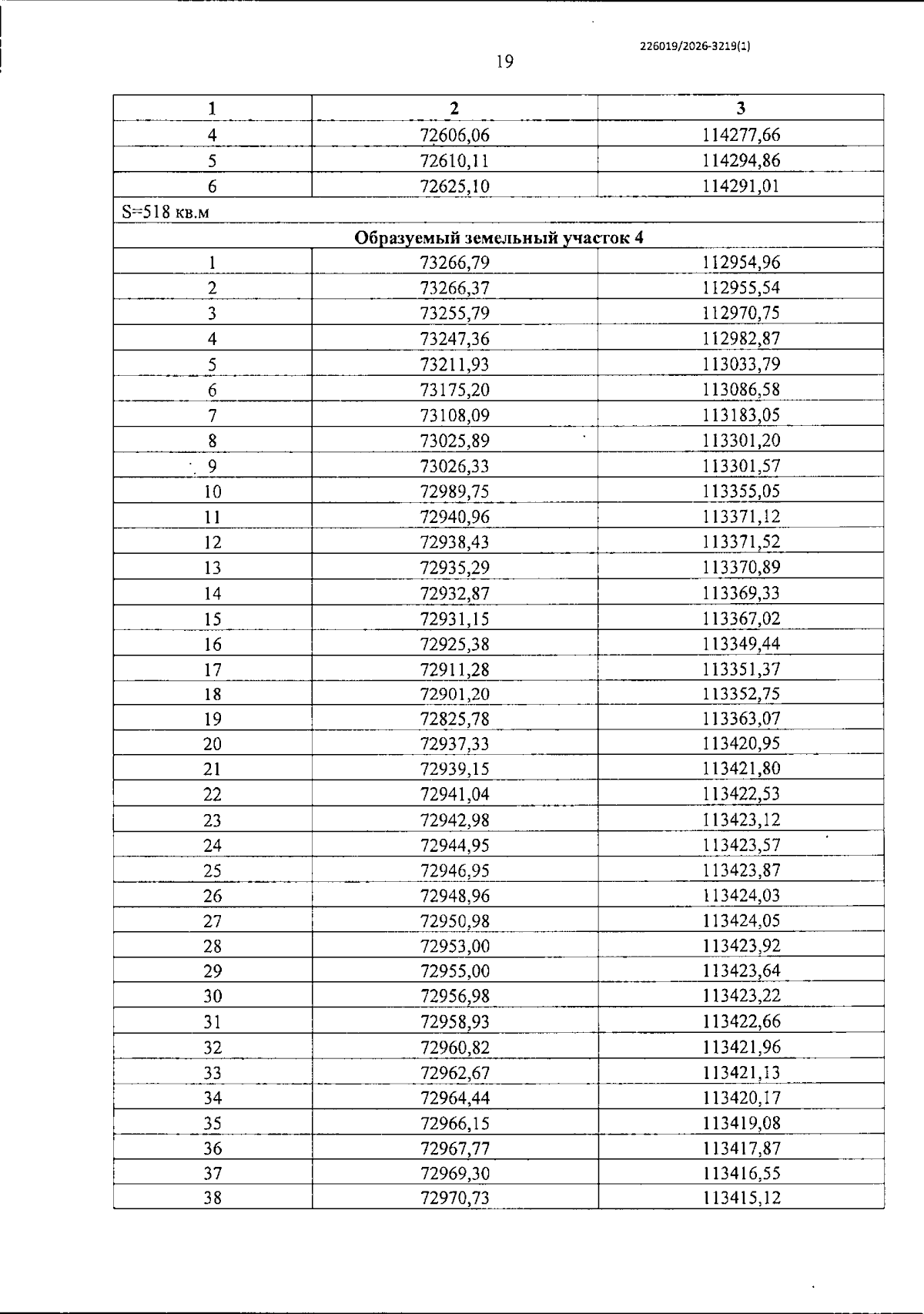 226019/2026-3219(1)

19

| 1 | 2 | 3 |
|---|---|---|
| 4 | 72606,06 | 114277,66 |
| 5 | 72610,11 | 114294,86 |
| 6 | 72625,10 | 114291,01 |
| S=518 кв.м | | |
| Образуемый земельный участок 4 | | |
| 1 | 73266,79 | 112954,96 |
| 2 | 73266,37 | 112955,54 |
| 3 | 73255,79 | 112970,75 |
| 4 | 73247,36 | 112982,87 |
| 5 | 73211,93 | 113033,79 |
| 6 | 73175,20 | 113086,58 |
| 7 | 73108,09 | 113183,05 |
| 8 | 73025,89 | 113301,20 |
| 9 | 73026,33 | 113301,57 |
| 10 | 72989,75 | 113355,05 |
| 11 | 72940,96 | 113371,12 |
| 12 | 72938,43 | 113371,52 |
| 13 | 72935,29 | 113370,89 |
| 14 | 72932,87 | 113369,33 |
| 15 | 72931,15 | 113367,02 |
| 16 | 72925,38 | 113349,44 |
| 17 | 72911,28 | 113351,37 |
| 18 | 72901,20 | 113352,75 |
| 19 | 72825,78 | 113363,07 |
| 20 | 72937,33 | 113420,95 |
| 21 | 72939,15 | 113421,80 |
| 22 | 72941,04 | 113422,53 |
| 23 | 72942,98 | 113423,12 |
| 24 | 72944,95 | 113423,57 |
| 25 | 72946,95 | 113423,87 |
| 26 | 72948,96 | 113424,03 |
| 27 | 72950,98 | 113424,05 |
| 28 | 72953,00 | 113423,92 |
| 29 | 72955,00 | 113423,64 |
| 30 | 72956,98 | 113423,22 |
| 31 | 72958,93 | 113422,66 |
| 32 | 72960,82 | 113421,96 |
| 33 | 72962,67 | 113421,13 |
| 34 | 72964,44 | 113420,17 |
| 35 | 72966,15 | 113419,08 |
| 36 | 72967,77 | 113417,87 |
| 37 | 72969,30 | 113416,55 |
| 38 | 72970,73 | 113415,12 |